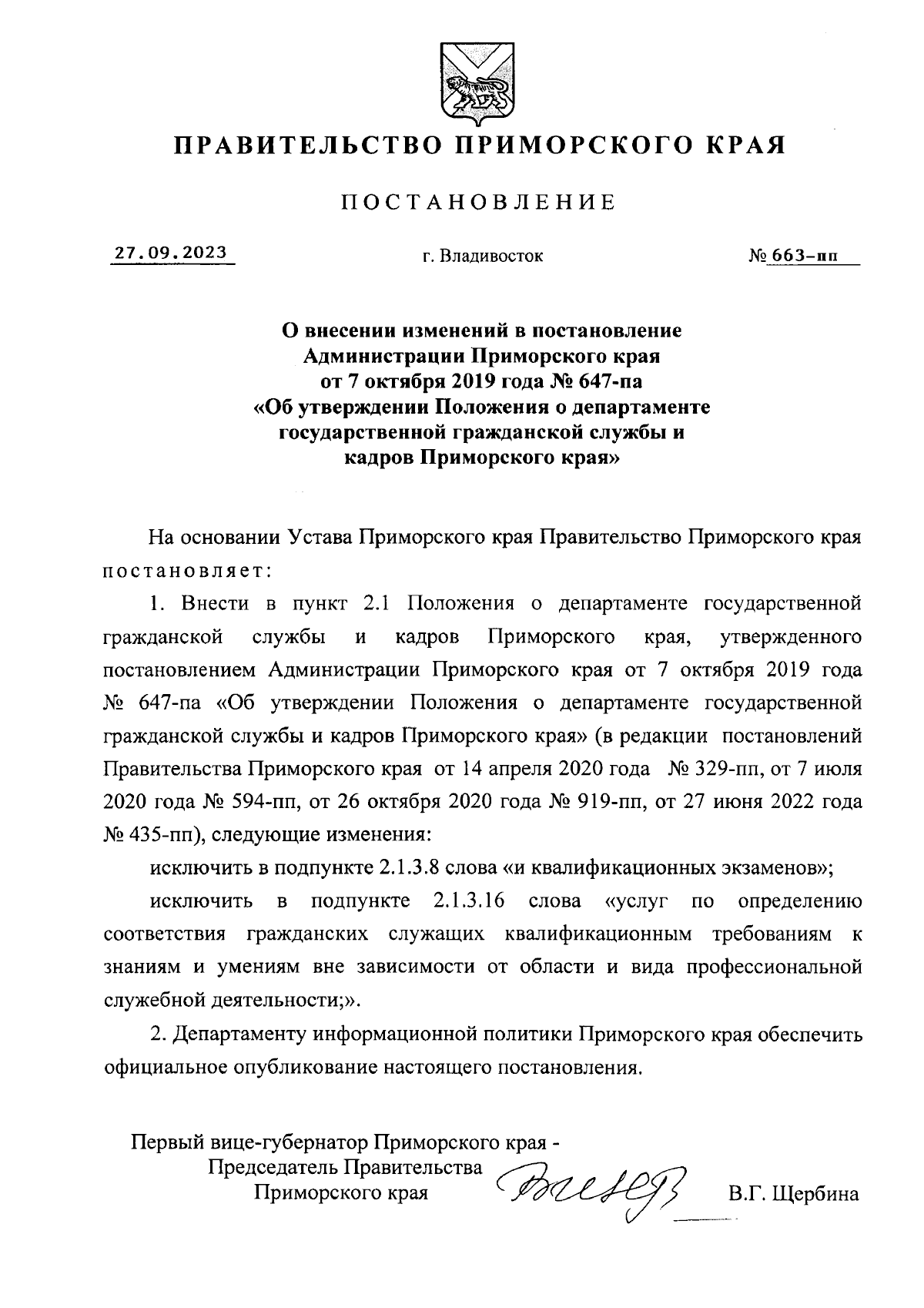 ПРАВИТЕЛЬСТВО ПРИМОРСКОГО КРАЯ

ПОСТАНОВЛЕНИЕ

27.09.2023 г. Владивосток № 663-пп

О внесении изменений в постановление Администрации Приморского края от 7 октября 2019 года № 647-па «Об утверждении Положения о департаменте государственной гражданской службы и кадров Приморского края»

На основании Устава Приморского края Правительство Приморского края постановляет:

1. Внести в пункт 2.1 Положения о департаменте государственной гражданской службы и кадров Приморского края, утвержденного постановлением Администрации Приморского края от 7 октября 2019 года № 647-па «Об утверждении Положения о департаменте государственной гражданской службы и кадров Приморского края» (в редакции постановлений Правительства Приморского края от 14 апреля 2020 года № 329-пп, от 7 июля 2020 года № 594-пп, от 26 октября 2020 года № 919-пп, от 27 июня 2022 года № 435-пп), следующие изменения:

исключить в подпункте 2.1.3.8 слова «и квалификационных экзаменов»;

исключить в подпункте 2.1.3.16 слова «услуг по определению соответствия гражданских служащих квалификационным требованиям к знаниям и умениям вне зависимости от области и вида профессиональной служебной деятельности;».

2. Департаменту информационной политики Приморского края обеспечить официальное опубликование настоящего постановления.

Первый вице-губернатор Приморского края -
Председатель Правительства
Приморского края В.Г. Щербина